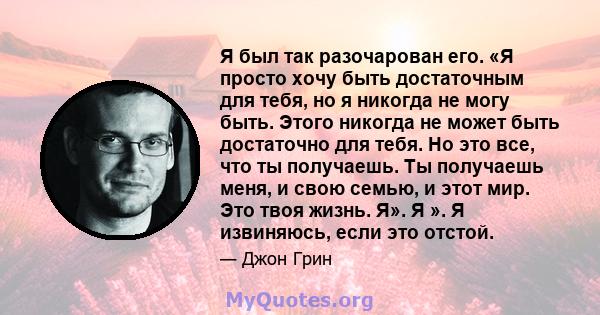 Я был так разочарован его. «Я просто хочу быть достаточным для тебя, но я никогда не могу быть. Этого никогда не может быть достаточно для тебя. Но это все, что ты получаешь. Ты получаешь меня, и свою семью, и этот мир. Это твоя жизнь. Я». Я ». Я извиняюсь, если это отстой.

— Джон Грин

MyQuotes.org